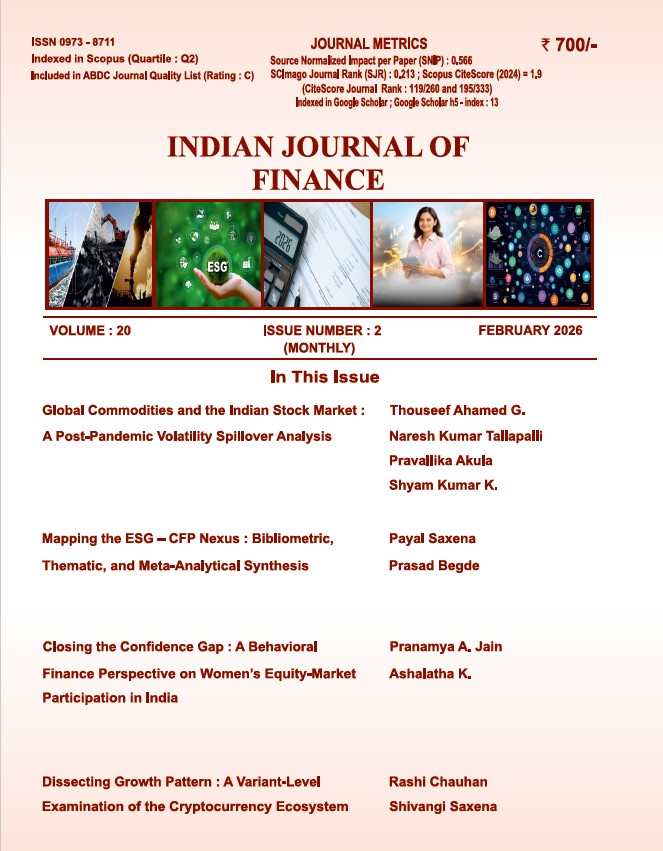 ISSN 0973 - 8711
Indexed in Scopus (Quartile : Q2)
Included in ABDC Journal Quality List (Rating : C)

JOURNAL METRICS
Source Normalized Impact per Paper (SNIP) : 0.566
SCImago Journal Rank (SJR) : 0.213 ; Scopus CiteScore (2024) = 1.9
(CiteScore Journal Rank : 119/260 and 195/333)
Indexed in Google Scholar ; Google Scholar h5 - index : 13

₹ 700/-

INDIAN JOURNAL OF FINANCE

ESG

2026

VOLUME : 20
ISSUE NUMBER : 2
(MONTHLY)
FEBRUARY 2026

In This Issue

Global Commodities and the Indian Stock Market : A Post-Pandemic Volatility Spillover Analysis
Thouseef Ahamed G.
Naresh Kumar Tallapalli
Pravallika Akula
Shyam Kumar K.

Mapping the ESG – CFP Nexus : Bibliometric, Thematic, and Meta-Analytical Synthesis
Payal Saxena
Prasad Begde

Closing the Confidence Gap : A Behavioral Finance Perspective on Women's Equity-Market Participation in India
Pranamya A. Jain
Ashalatha K.

Dissecting Growth Pattern : A Variant-Level Examination of the Cryptocurrency Ecosystem
Rashi Chauhan
Shivangi Saxena